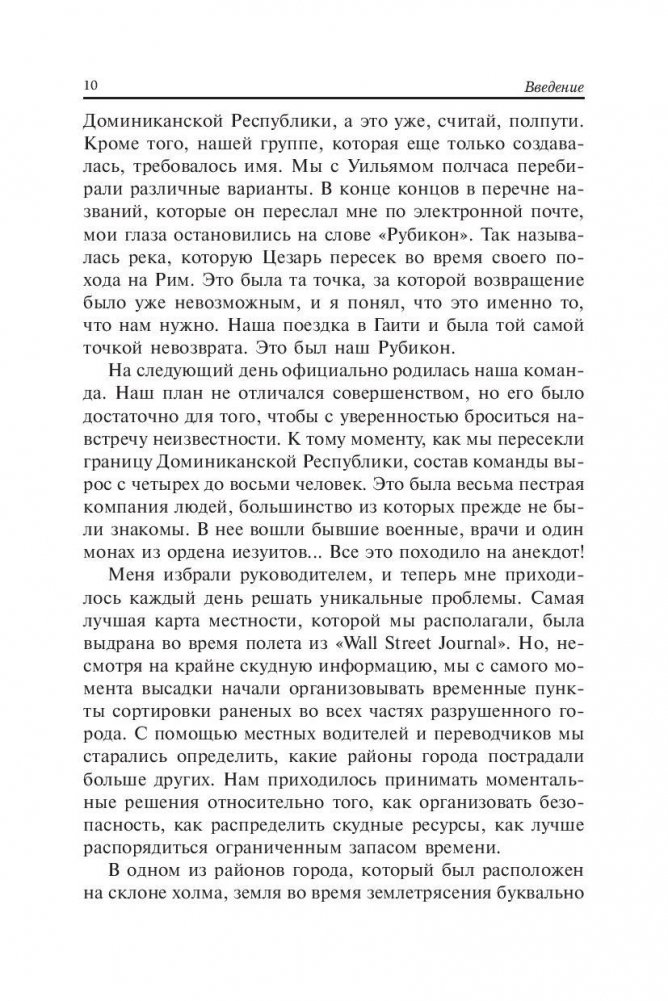 10 Введение

Доминиканской Республики, а это уже, считай, полпути. Кроме того, нашей группе, которая еще только создавалась, требовалось имя. Мы с Уильямом полчаса перебирали различные варианты. В конце концов в перечне названий, которые он переслал мне по электронной почте, мои глаза остановились на слове «Рубикон». Так называлась река, которую Цезарь пересек во время своего похода на Рим. Это была та точка, за которой возвращение было уже невозможным, и я понял, что это именно то, что нам нужно. Наша поездка в Гаити и была той самой точкой невозврата. Это был наш Рубикон.

На следующий день официально родилась наша команда. Наш план не отличался совершенством, но его было достаточно для того, чтобы с уверенностью броситься навстречу неизвестности. К тому моменту, как мы пересекли границу Доминиканской Республики, состав команды вырос с четырех до восьми человек. Это была весьма пестрая компания людей, большинство из которых прежде не были знакомы. В нее вошли бывшие военные, врачи и один монах из ордена иезуитов... Все это походило на анекдот!

Меня избрали руководителем, и теперь мне приходилось каждый день решать уникальные проблемы. Самая лучшая карта местности, которой мы располагали, была выдрана во время полета из «Wall Street Journal». Но, несмотря на крайне скудную информацию, мы с самого момента высадки начали организовывать временные пункты сортировки раненых во всех частях разрушенного города. С помощью местных водителей и переводчиков мы старались определить, какие районы города пострадали больше других. Нам приходилось принимать моментальные решения относительно того, как организовать безопасность, как распределить скудные ресурсы, как лучше распорядиться ограниченным запасом времени.

В одном из районов города, который был расположен на склоне холма, земля во время землетрясения буквально